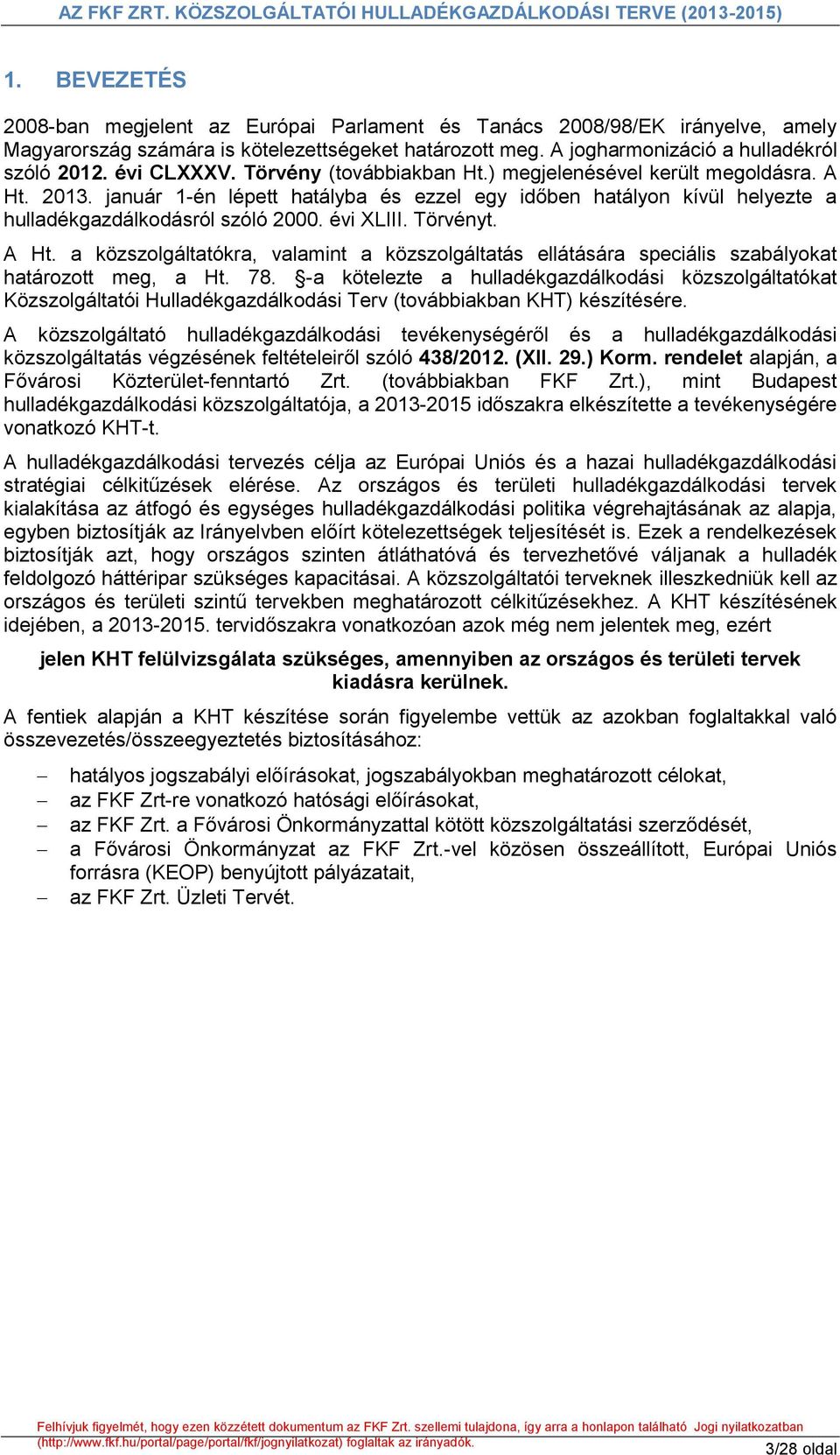 AZ FKF ZRT. KÖZSZOLGÁLTATÓI HULLADÉKGAZDÁLKODÁSI TERVE (2013-2015)

1. BEVEZETÉS

2008-ban megjelent az Európai Parlament és Tanács 2008/98/EK irányelve, amely Magyarország számára is kötelezettségeket határozott meg. A jogharmonizáció a hulladékról szóló 2012. évi CLXXXV. Törvény (továbbiakban Ht.) megjelenésével került megoldásra. A Ht. 2013. január 1-én lépett hatályba és ezzel egy időben hatályon kívül helyezte a hulladékgazdálkodásról szóló 2000. évi XLIII. Törvényt.

A Ht. a közszolgáltatókra, valamint a közszolgáltatás ellátására speciális szabályokat határozott meg, a Ht. 78. §-a kötelezte a hulladékgazdálkodási közszolgáltatókat Közszolgáltatói Hulladékgazdálkodási Terv (továbbiakban KHT) készítésére.

A közszolgáltató hulladékgazdálkodási tevékenységéről és a hulladékgazdálkodási közszolgáltatás végzésének feltételeiről szóló 438/2012. (XII. 29.) Korm. rendelet alapján, a Fővárosi Közterület-fenntartó Zrt. (továbbiakban FKF Zrt.), mint Budapest hulladékgazdálkodási közszolgáltatója, a 2013-2015 időszakra elkészítette a tevékenységére vonatkozó KHT-t.

A hulladékgazdálkodási tervezés célja az Európai Uniós és a hazai hulladékgazdálkodási stratégiai célkitűzések elérése. Az országos és területi hulladékgazdálkodási tervek kialakítása az átfogó és egységes hulladékgazdálkodási politika végrehajtásának az alapja, egyben biztosítják az Irányelvben előírt kötelezettségek teljesítését is. Ezek a rendelkezések biztosítják azt, hogy országos szinten átláthatóvá és tervezhetővé váljanak a hulladék feldolgozó háttéripar szükséges kapacitásai. A közszolgáltatói terveknek illeszkedniük kell az országos és területi szintű tervekben meghatározott célkitűzésekhez. A KHT készítésének idejében, a 2013-2015. tervidőszakra vonatkozóan azok még nem jelentek meg, ezért

jelen KHT felülvizsgálata szükséges, amennyiben az országos és területi tervek kiadásra kerülnek.

A fentiek alapján a KHT készítése során figyelembe vettük az azokban foglaltakkal való összevezetés/összeegyeztetés biztosításához:

– hatályos jogszabályi előírásokat, jogszabályokban meghatározott célokat,
– az FKF Zrt-re vonatkozó hatósági előírásokat,
– az FKF Zrt. a Fővárosi Önkormányzattal kötött közszolgáltatási szerződését,
– a Fővárosi Önkormányzat az FKF Zrt.-vel közösen összeállított, Európai Uniós forrásra (KEOP) benyújtott pályázatait,
– az FKF Zrt. Üzleti Tervét.

Felhívjuk figyelmét, hogy ezen közzétett dokumentum az FKF Zrt. szellemi tulajdona, így arra a honlapon található Jogi nyilatkozatban (http://www.fkf.hu/portal/page/portal/fkf/jognyilatkozat) foglaltak az irányadók.
3/28 oldal